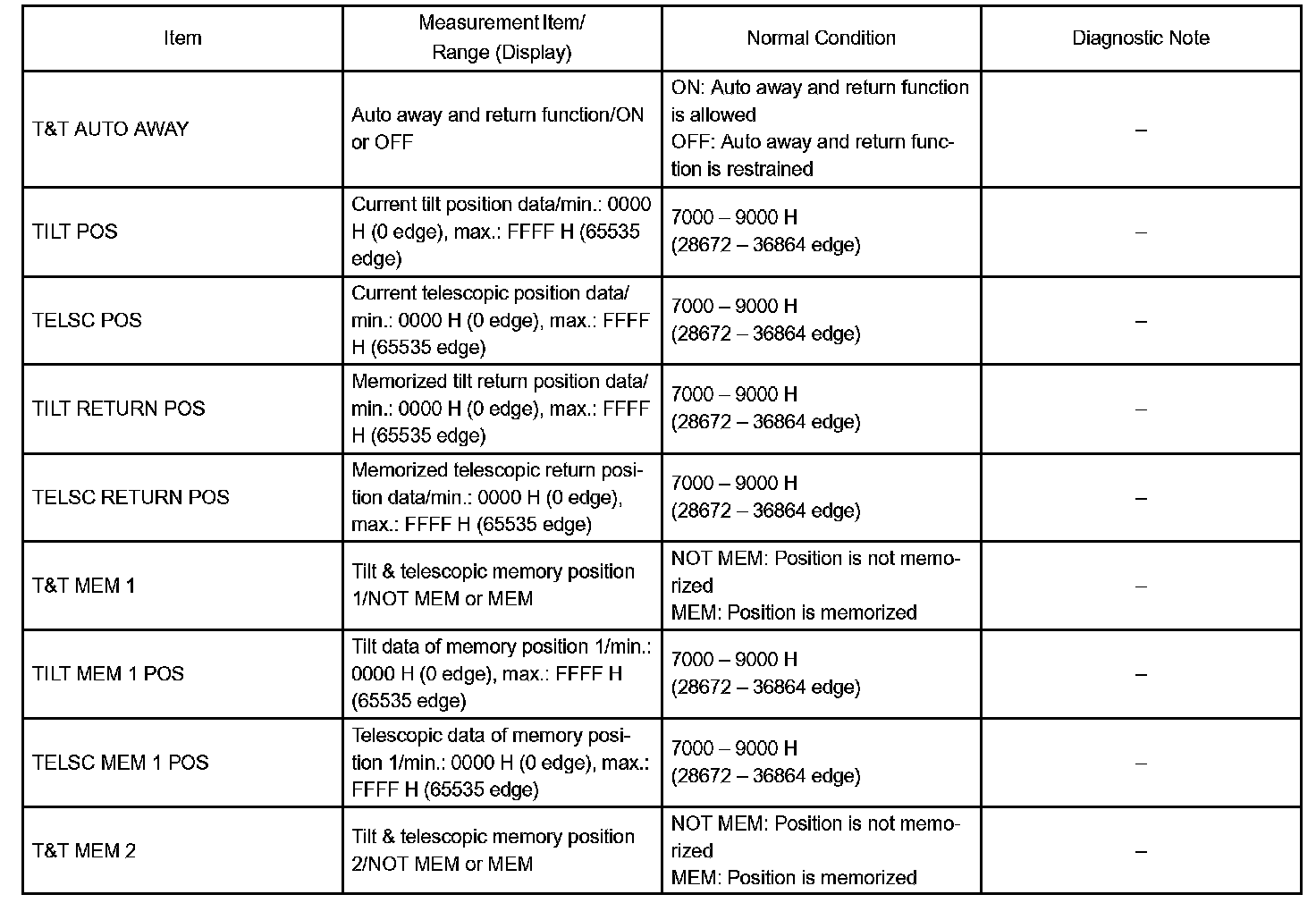 | Item | Measurement Item/ Range (Display) | Normal Condition | Diagnostic Note |
|---|---|---|---|
| T&T AUTO AWAY | Auto away and return function/ON or OFF | ON: Auto away and return function is allowed OFF: Auto away and return function is restrained | – |
| TILT POS | Current tilt position data/min.: 0000 H (0 edge), max.: FFFF H (65535 edge) | 7000 – 9000 H (28672 – 36864 edge) | – |
| TELSC POS | Current telescopic position data/ min.: 0000 H (0 edge), max.: FFFF H (65535 edge) | 7000 – 9000 H (28672 – 36864 edge) | – |
| TILT RETURN POS | Memorized tilt return position data/ min.: 0000 H (0 edge), max.: FFFF H (65535 edge) | 7000 – 9000 H (28672 – 36864 edge) | – |
| TELSC RETURN POS | Memorized telescopic return position data/min.: 0000 H (0 edge), max.: FFFF H (65535 edge) | 7000 – 9000 H (28672 – 36864 edge) | – |
| T&T MEM 1 | Tilt & telescopic memory position 1/NOT MEM or MEM | NOT MEM: Position is not memorized MEM: Position is memorized | – |
| TILT MEM 1 POS | Tilt data of memory position 1/min.: 0000 H (0 edge), max.: FFFF H (65535 edge) | 7000 – 9000 H (28672 – 36864 edge) | – |
| TELSC MEM 1 POS | Telescopic data of memory position 1/min.: 0000 H (0 edge), max.: FFFF H (65535 edge) | 7000 – 9000 H (28672 – 36864 edge) | – |
| T&T MEM 2 | Tilt & telescopic memory position 2/NOT MEM or MEM | NOT MEM: Position is not memorized MEM: Position is memorized | – |